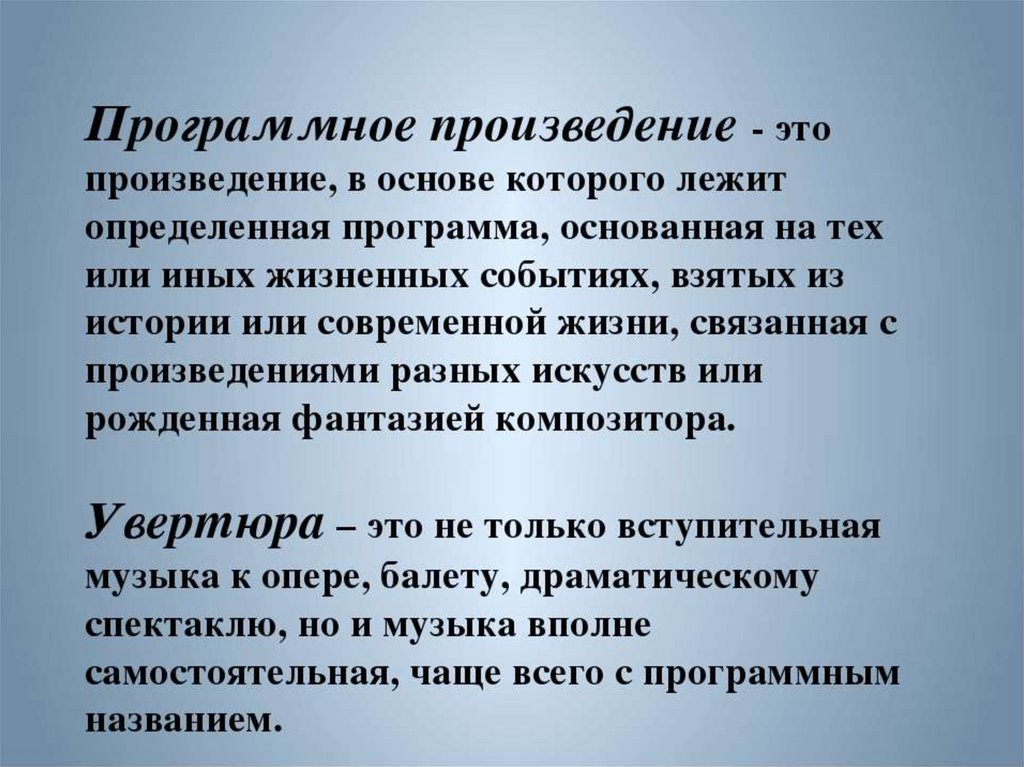 Программное произведение - это произведение, в основе которого лежит определенная программа, основанная на тех или иных жизненных событиях, взятых из истории или современной жизни, связанная с произведениями разных искусств или рожденная фантазией композитора.

Увертюра – это не только вступительная музыка к опере, балету, драматическому спектаклю, но и музыка вполне самостоятельная, чаще всего с программным названием.